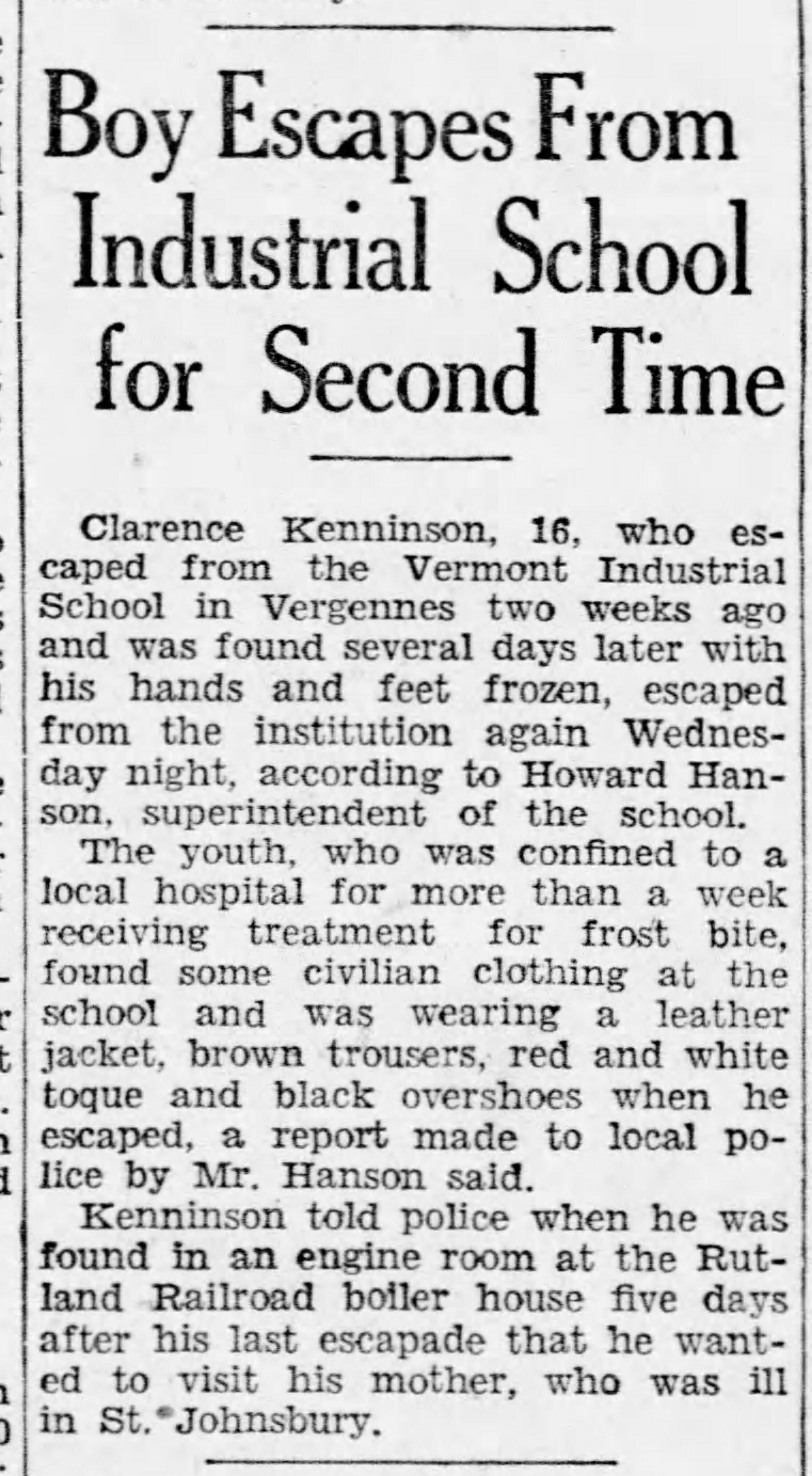 Boy Escapes From Industrial School for Second Time

Clarence Kenninson, 16, who escaped from the Vermont Industrial School in Vergennes two weeks ago and was found several days later with his hands and feet frozen, escaped from the institution again Wednesday night, according to Howard Hanson, superintendent of the school.

The youth, who was confined to a local hospital for more than a week receiving treatment for frost bite, found some civilian clothing at the school and was wearing a leather jacket, brown trousers, red and white toque and black overshoes when he escaped, a report made to local police by Mr. Hanson said.

Kenninson told police when he was found in an engine room at the Rutland Railroad boiler house five days after his last escapade that he wanted to visit his mother, who was ill in St. Johnsbury.